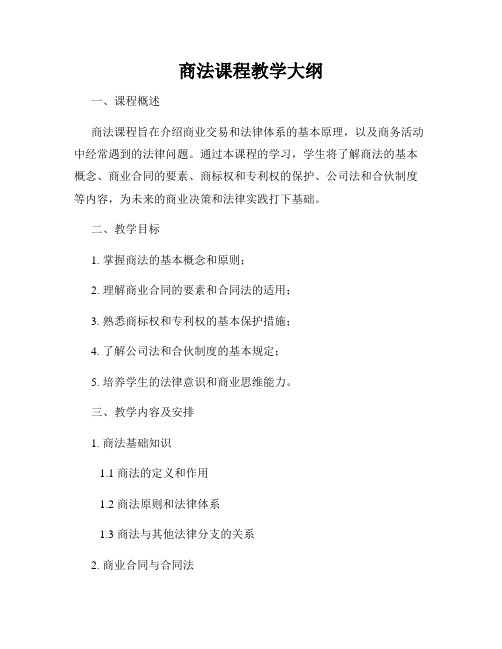 商法课程教学大纲

一、课程概述

商法课程旨在介绍商业交易和法律体系的基本原理，以及商务活动中经常遇到的法律问题。通过本课程的学习，学生将了解商法的基本概念、商业合同的要素、商标权和专利权的保护、公司法和合伙制度等内容，为未来的商业决策和法律实践打下基础。

二、教学目标

1. 掌握商法的基本概念和原则；

2. 理解商业合同的要素和合同法的适用；

3. 熟悉商标权和专利权的基本保护措施；

4. 了解公司法和合伙制度的基本规定；

5. 培养学生的法律意识和商业思维能力。

三、教学内容及安排

1. 商法基础知识

1.1 商法的定义和作用

1.2 商法原则和法律体系

1.3 商法与其他法律分支的关系

2. 商业合同与合同法